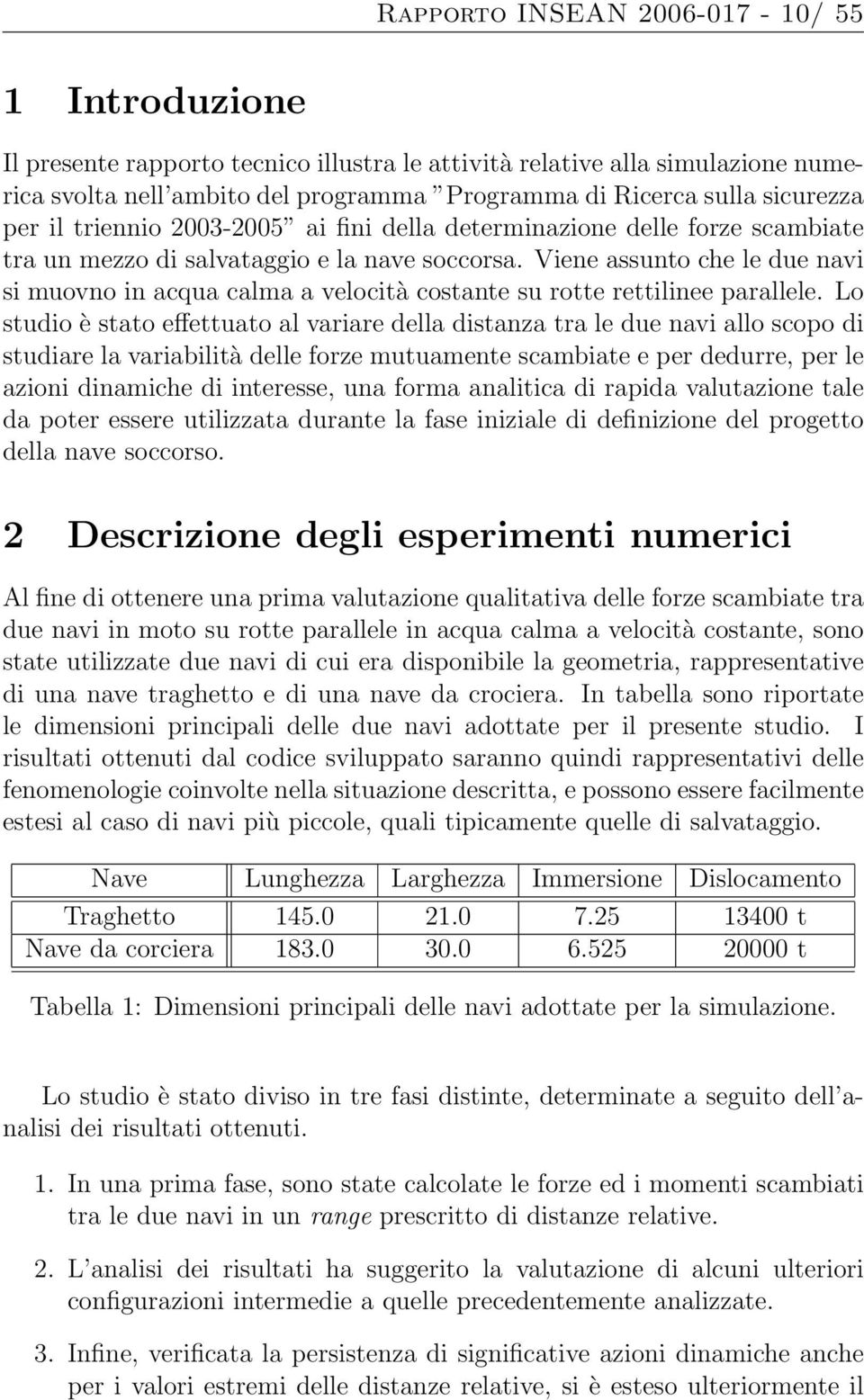 Rapporto INSEAN 2006-017 - 10/ 55

1 Introduzione

Il presente rapporto tecnico illustra le attività relative alla simulazione numerica svolta nell'ambito del programma "Programma di Ricerca sulla sicurezza per il triennio 2003-2005" ai fini della determinazione delle forze scambiate tra un mezzo di salvataggio e la nave soccorsa. Viene assunto che le due navi si muovno in acqua calma a velocità costante su rotte rettilinee parallele. Lo studio è stato effettuato al variare della distanza tra le due navi allo scopo di studiare la variabilità delle forze mutuamente scambiate e per dedurre, per le azioni dinamiche di interesse, una forma analitica di rapida valutazione tale da poter essere utilizzata durante la fase iniziale di definizione del progetto della nave soccorso.

2 Descrizione degli esperimenti numerici

Al fine di ottenere una prima valutazione qualitativa delle forze scambiate tra due navi in moto su rotte parallele in acqua calma a velocità costante, sono state utilizzate due navi di cui era disponibile la geometria, rappresentative di una nave traghetto e di una nave da crociera. In tabella sono riportate le dimensioni principali delle due navi adottate per il presente studio. I risultati ottenuti dal codice sviluppato saranno quindi rappresentativi delle fenomenologie coinvolte nella situazione descritta, e possono essere facilmente estesi al caso di navi più piccole, quali tipicamente quelle di salvataggio.

| Nave | Lunghezza | Larghezza | Immersione | Dislocamento |
|---|---|---|---|---|
| Traghetto | 145.0 | 21.0 | 7.25 | 13400 t |
| Nave da corciera | 183.0 | 30.0 | 6.525 | 20000 t |

Tabella 1: Dimensioni principali delle navi adottate per la simulazione.

Lo studio è stato diviso in tre fasi distinte, determinate a seguito dell'analisi dei risultati ottenuti.

1. In una prima fase, sono state calcolate le forze ed i momenti scambiati tra le due navi in un range prescritto di distanze relative.

2. L'analisi dei risultati ha suggerito la valutazione di alcuni ulteriori configurazioni intermedie a quelle precedentemente analizzate.

3. Infine, verificata la persistenza di significative azioni dinamiche anche per i valori estremi delle distanze relative, si è esteso ulteriormente il